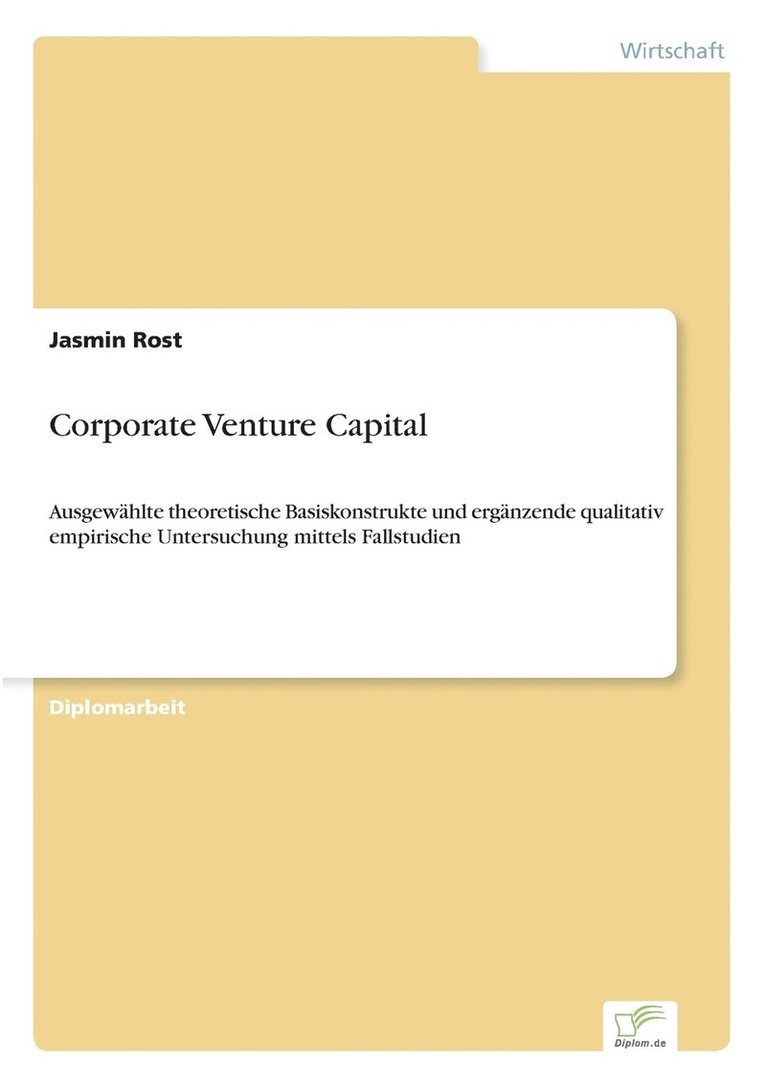 Wirtschaft

Jasmin Rost

Corporate Venture Capital

Ausgewählte theoretische Basiskonstrukte und ergänzende qualitativ empirische Untersuchung mittels Fallstudien

Diplomarbeit

Diplom.de